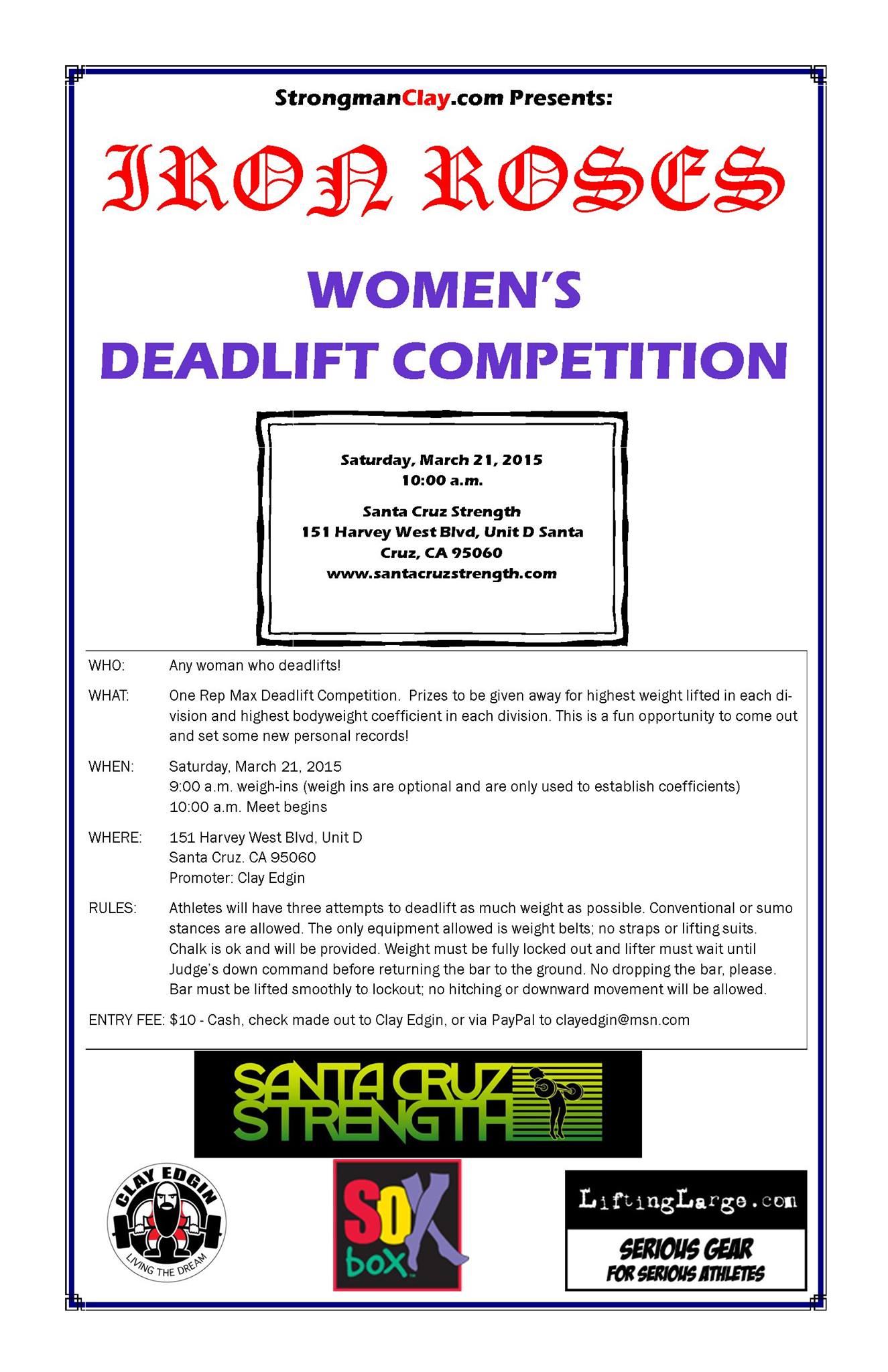 StrongmanClay.com Presents:

IRON ROSES

WOMEN'S DEADLIFT COMPETITION

Saturday, March 21, 2015
10:00 a.m.

Santa Cruz Strength
151 Harvey West Blvd, Unit D Santa Cruz, CA 95060
www.santacruzstrength.com

WHO: Any woman who deadlifts!

WHAT: One Rep Max Deadlift Competition. Prizes to be given away for highest weight lifted in each division and highest bodyweight coefficient in each division. This is a fun opportunity to come out and set some new personal records!

WHEN: Saturday, March 21, 2015
9:00 a.m. weigh-ins (weigh ins are optional and are only used to establish coefficients)
10:00 a.m. Meet begins

WHERE: 151 Harvey West Blvd, Unit D
Santa Cruz. CA 95060
Promoter: Clay Edgin

RULES: Athletes will have three attempts to deadlift as much weight as possible. Conventional or sumo stances are allowed. The only equipment allowed is weight belts; no straps or lifting suits. Chalk is ok and will be provided. Weight must be fully locked out and lifter must wait until Judge's down command before returning the bar to the ground. No dropping the bar, please. Bar must be lifted smoothly to lockout; no hitching or downward movement will be allowed.

ENTRY FEE: $10 - Cash, check made out to Clay Edgin, or via PayPal to clayedgin@msn.com

SANTA CRUZ STRENGTH

CLAY EDGIN
LIVING THE DREAM

SOX box

LiftingLarge.com
SERIOUS GEAR FOR SERIOUS ATHLETES